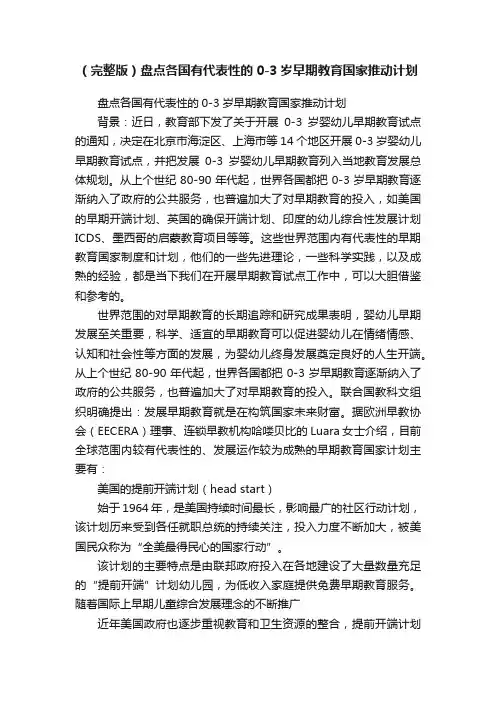 （完整版）盘点各国有代表性的 0-3 岁早期教育国家推动计划

盘点各国有代表性的 0-3 岁早期教育国家推动计划

背景：近日，教育部下发了关于开展 0-3 岁婴幼儿早期教育试点的通知，决定在北京市海淀区、上海市等 14 个地区开展 0-3 岁婴幼儿早期教育试点，并把发展 0-3 岁婴幼儿早期教育列入当地教育发展总体规划。从上个世纪 80-90 年代起，世界各国都把 0-3 岁早期教育逐渐纳入了政府的公共服务，也普遍加大了对早期教育的投入，如美国的早期开端计划、英国的确保开端计划、印度的幼儿综合性发展计划 ICDS、墨西哥的启蒙教育项目等等。这些世界范围内有代表性的早期教育国家制度和计划，他们的一些先进理论，一些科学实践，以及成熟的经验，都是当下我们在开展早期教育试点工作中，可以大胆借鉴和参考的。

世界范围的对早期教育的长期追踪和研究成果表明，婴幼儿早期发展至关重要，科学、适宜的早期教育可以促进婴幼儿在情绪情感、认知和社会性等方面的发展，为婴幼儿终身发展奠定良好的人生开端。从上个世纪 80-90 年代起，世界各国都把 0-3 岁早期教育逐渐纳入了政府的公共服务，也普遍加大了对早期教育的投入。联合国教科文组织明确提出：发展早期教育就是在构筑国家未来财富。据欧洲早教协会（EECERA）理事、连锁早教机构哈喽贝比的 Luara 女士介绍，目前全球范围内较有代表性的、发展运作较为成熟的早期教育国家计划主要有：

美国的提前开端计划（head start）

始于 1964 年，是美国持续时间最长，影响最广的社区行动计划，该计划历来受到各任就职总统的持续关注，投入力度不断加大，被美国民众称为“全美最得民心的国家行动”。

该计划的主要特点是由联邦政府投入在各地建设了大量数量充足的“提前开端”计划幼儿园，为低收入家庭提供免费早期教育服务。随着国际上早期儿童综合发展理念的不断推广

近年美国政府也逐步重视教育和卫生资源的整合，提前开端计划